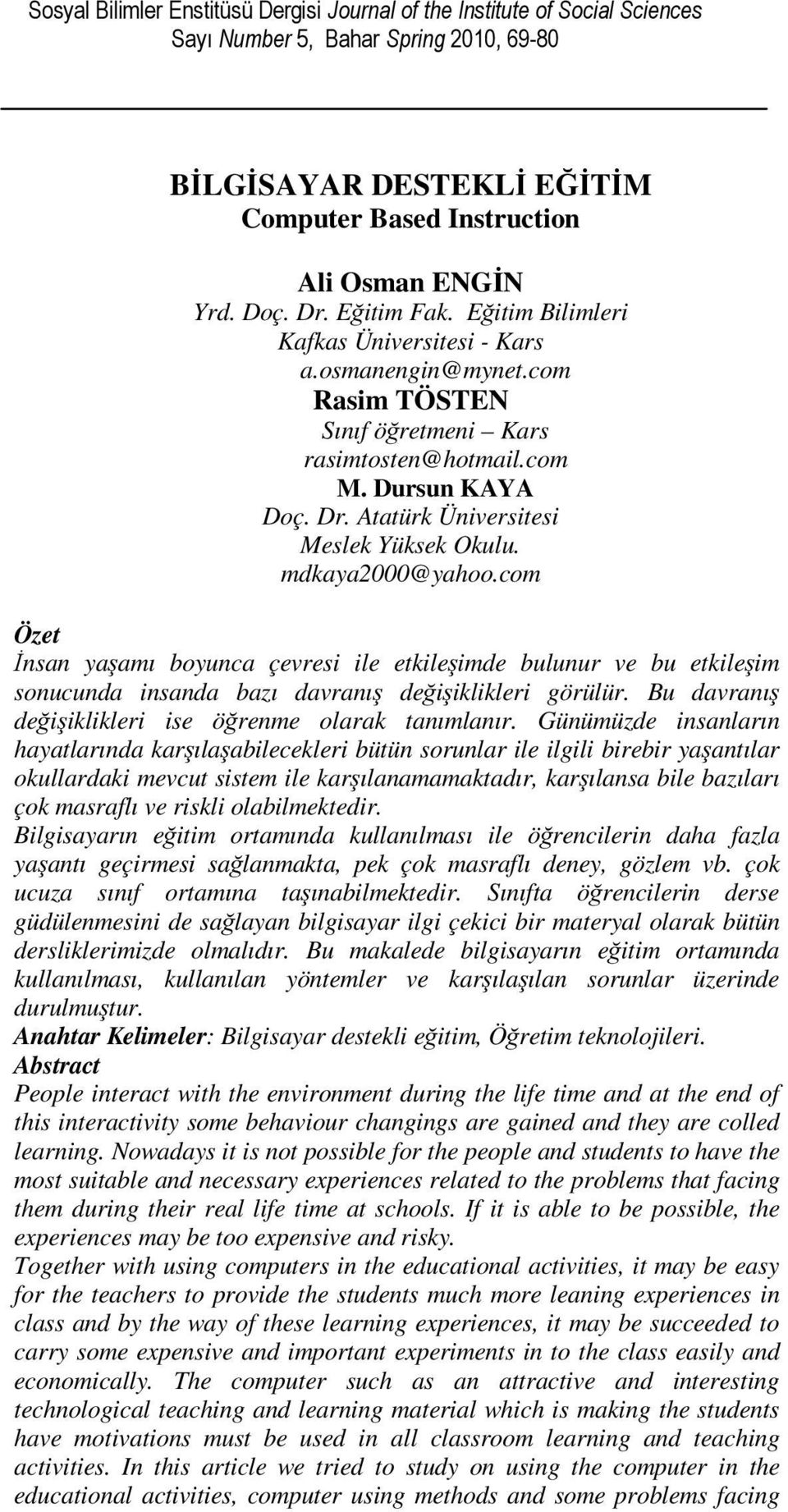 Sosyal Bilimler Enstitüsü Dergisi Journal of the Institute of Social Sciences
Sayı Number 5, Bahar Spring 2010, 69-80

BİLGİSAYAR DESTEKLİ EĞİTİM
Computer Based Instruction

Ali Osman ENGİN
Yrd. Doç. Dr. Eğitim Fak. Eğitim Bilimleri
Kafkas Üniversitesi - Kars
a.osmanengin@mynet.com
Rasim TÖSTEN
Sınıf öğretmeni – Kars
rasimtosten@hotmail.com
M. Dursun KAYA
Doç. Dr. Atatürk Üniversitesi
Meslek Yüksek Okulu.
mdkaya2000@yahoo.com

Özet
İnsan yaşamı boyunca çevresi ile etkileşimde bulunur ve bu etkileşim sonucunda insanda bazı davranış değişiklikleri görülür. Bu davranış değişiklikleri ise öğrenme olarak tanımlanır. Günümüzde insanların hayatlarında karşılaşabilecekleri bütün sorunlar ile ilgili birebir yaşantılar okullardaki mevcut sistem ile karşılanamamaktadır, karşılansa bile bazıları çok masraflı ve riskli olabilmektedir.
Bilgisayarın eğitim ortamında kullanılması ile öğrencilerin daha fazla yaşantı geçirmesi sağlanmakta, pek çok masraflı deney, gözlem vb. çok ucuza sınıf ortamına taşınabilmektedir. Sınıfta öğrencilerin derse güdülenmesini de sağlayan bilgisayar ilgi çekici bir materyal olarak bütün dersliklerimizde olmalıdır. Bu makalede bilgisayarın eğitim ortamında kullanılması, kullanılan yöntemler ve karşılaşılan sorunlar üzerinde durulmuştur.
Anahtar Kelimeler: Bilgisayar destekli eğitim, Öğretim teknolojileri.
Abstract
People interact with the environment during the life time and at the end of this interactivity some behaviour changings are gained and they are colled learning. Nowadays it is not possible for the people and students to have the most suitable and necessary experiences related to the problems that facing them during their real life time at schools. If it is able to be possible, the experiences may be too expensive and risky.
Together with using computers in the educational activities, it may be easy for the teachers to provide the students much more leaning experiences in class and by the way of these learning experiences, it may be succeeded to carry some expensive and important experiments in to the class easily and economically. The computer such as an attractive and interesting technological teaching and learning material which is making the students have motivations must be used in all classroom learning and teaching activities. In this article we tried to study on using the computer in the educational activities, computer using methods and some problems facing